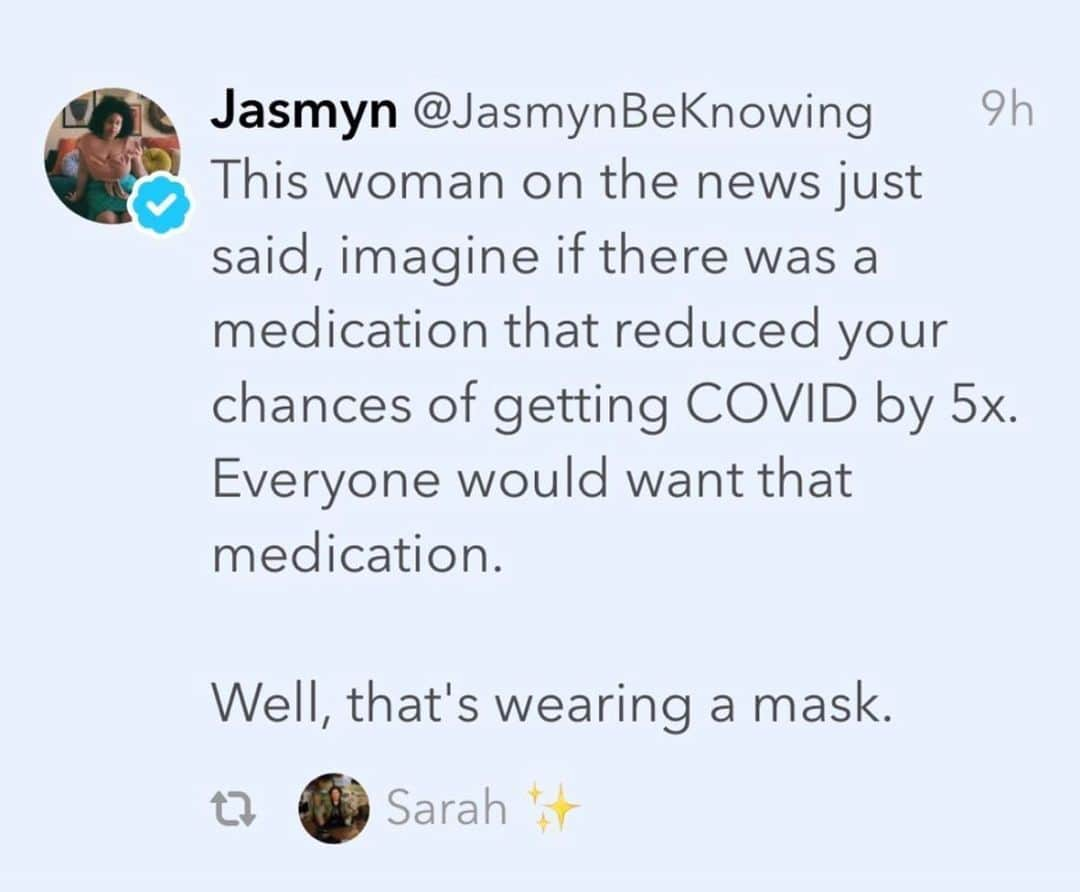 Jasmyn @JasmynBeKnowing 9h
This woman on the news just said, imagine if there was a medication that reduced your chances of getting COVID by 5x. Everyone would want that medication.

Well, that's wearing a mask.

Sarah ✨